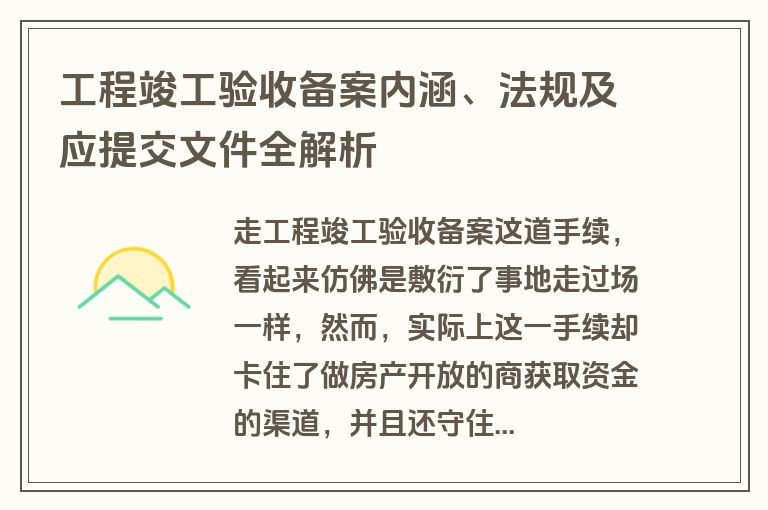 工程竣工验收备案内涵、法规及应提交文件全解析

走工程竣工验收备案这道手续，看起来仿佛是敷衍了事地走过场一样，然而，实际上这一手续却卡住了做房产开放的商获取资金的渠道，并且还守住...